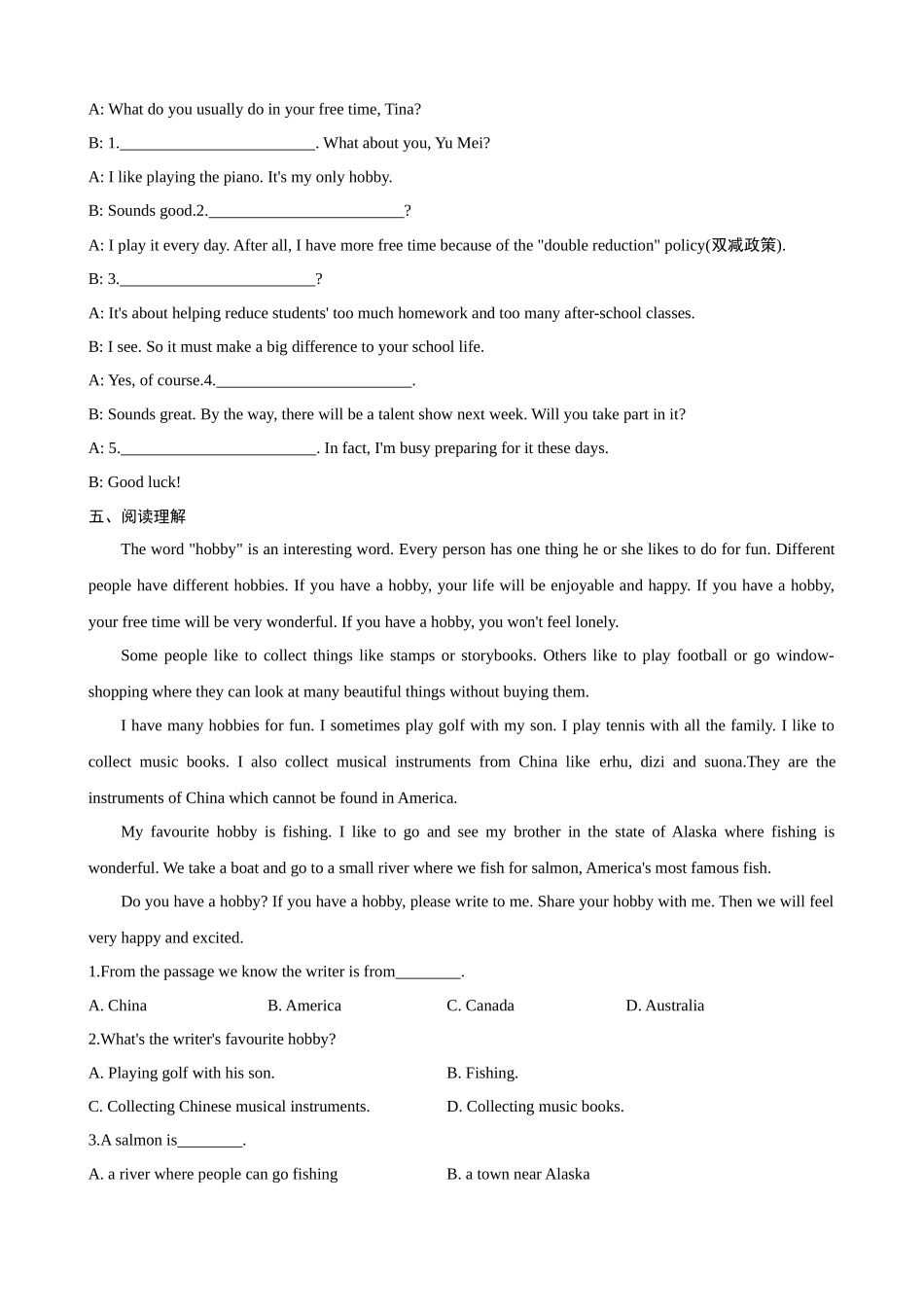 A: What do you usually do in your free time, Tina?

B: 1.________________________. What about you, Yu Mei?

A: I like playing the piano. It's my only hobby.

B: Sounds good.2.________________________?

A: I play it every day. After all, I have more free time because of the "double reduction" policy(双减政策).

B: 3.________________________?

A: It's about helping reduce students' too much homework and too many after-school classes.

B: I see. So it must make a big difference to your school life.

A: Yes, of course.4.________________________.

B: Sounds great. By the way, there will be a talent show next week. Will you take part in it?

A: 5.________________________. In fact, I'm busy preparing for it these days.

B: Good luck!

五、阅读理解

The word "hobby" is an interesting word. Every person has one thing he or she likes to do for fun. Different people have different hobbies. If you have a hobby, your life will be enjoyable and happy. If you have a hobby, your free time will be very wonderful. If you have a hobby, you won't feel lonely.

Some people like to collect things like stamps or storybooks. Others like to play football or go window-shopping where they can look at many beautiful things without buying them.

I have many hobbies for fun. I sometimes play golf with my son. I play tennis with all the family. I like to collect music books. I also collect musical instruments from China like erhu, dizi and suona.They are the instruments of China which cannot be found in America.

My favourite hobby is fishing. I like to go and see my brother in the state of Alaska where fishing is wonderful. We take a boat and go to a small river where we fish for salmon, America's most famous fish.

Do you have a hobby? If you have a hobby, please write to me. Share your hobby with me. Then we will feel very happy and excited.

1.From the passage we know the writer is from________.

A. China
B. America
C. Canada
D. Australia

2.What's the writer's favourite hobby?

A. Playing golf with his son.
B. Fishing.
C. Collecting Chinese musical instruments.
D. Collecting music books.

3.A salmon is________.

A. a river where people can go fishing
B. a town near Alaska